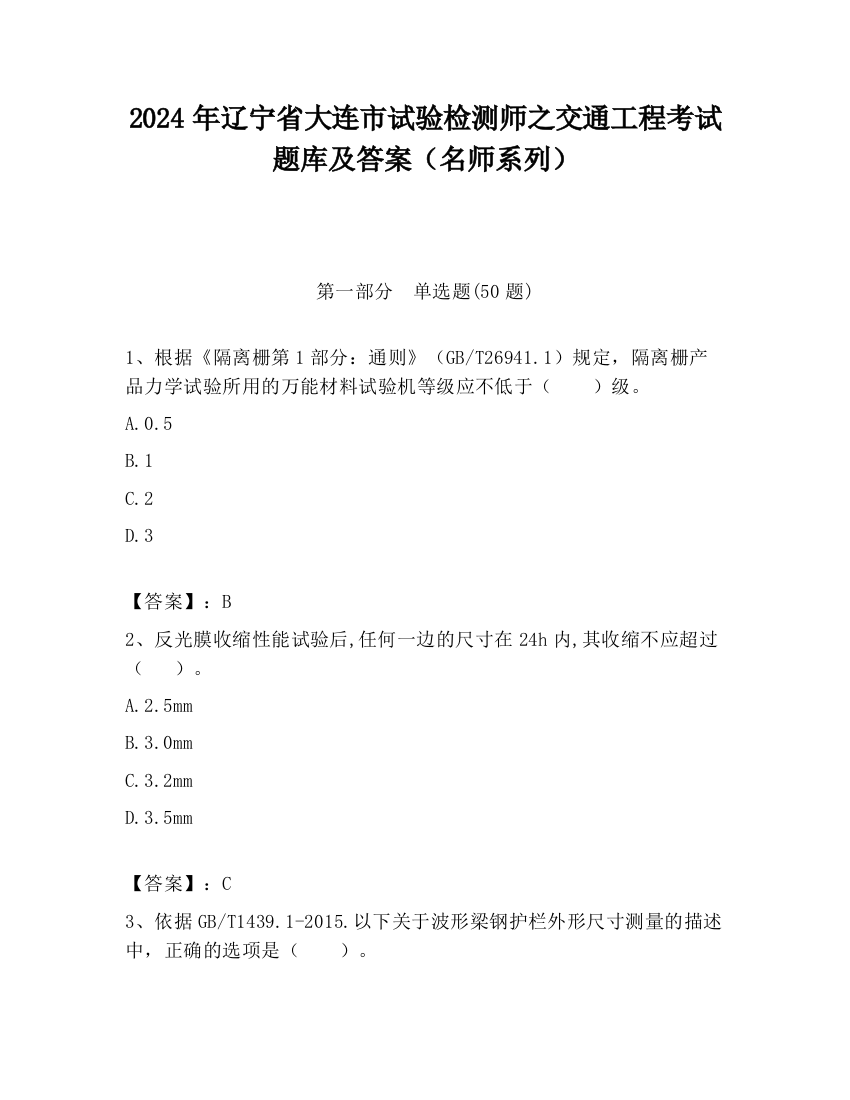 2024 年辽宁省大连市试验检测师之交通工程考试题库及答案（名师系列）

第一部分　单选题(50 题)

1、根据《隔离栅第 1 部分：通则》（GB/T26941.1）规定，隔离栅产品力学试验所用的万能材料试验机等级应不低于（　　）级。

A.0.5

B.1

C.2

D.3

【答案】：B

2、反光膜收缩性能试验后,任何一边的尺寸在 24h 内,其收缩不应超过（　　）。

A.2.5mm

B.3.0mm

C.3.2mm

D.3.5mm

【答案】：C

3、依据 GB/T1439.1-2015.以下关于波形梁钢护栏外形尺寸测量的描述中，正确的选项是（　　）。